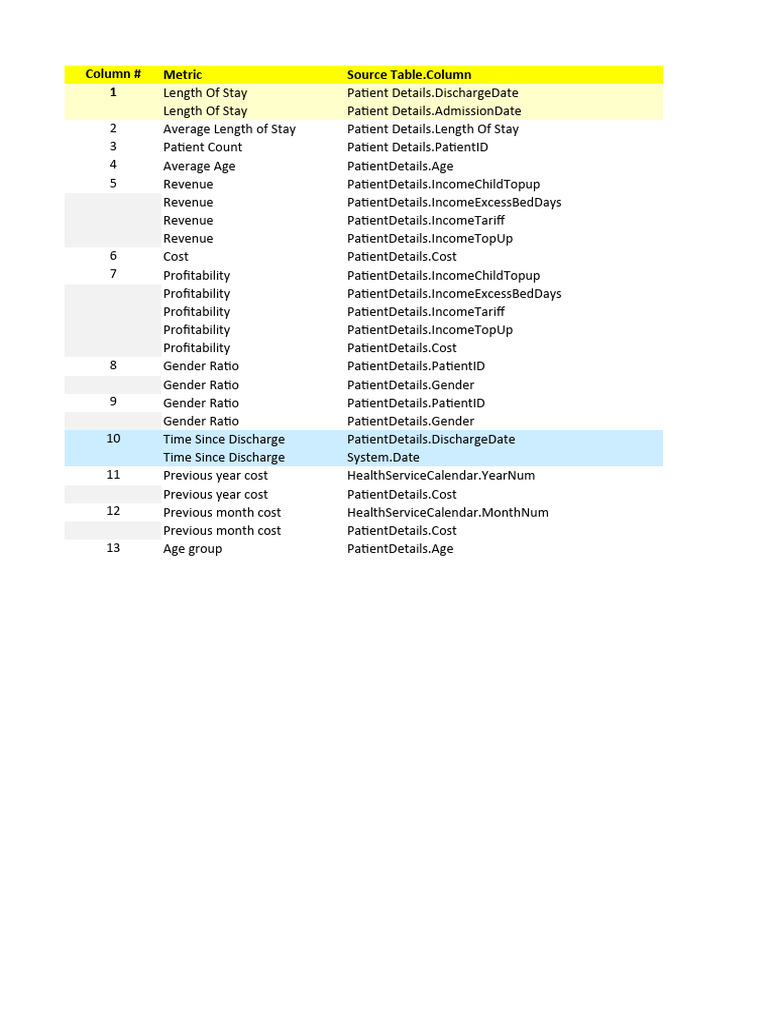 | Column # | Metric | Source Table.Column |
|---|---|---|
| 1 | Length Of Stay | Patient Details.DischargeDate |
| | Length Of Stay | Patient Details.AdmissionDate |
| 2 | Average Length of Stay | Patient Details.Length Of Stay |
| 3 | Patient Count | Patient Details.PatientID |
| 4 | Average Age | PatientDetails.Age |
| 5 | Revenue | PatientDetails.IncomeChildTopup |
| | Revenue | PatientDetails.IncomeExcessBedDays |
| | Revenue | PatientDetails.IncomeTariff |
| | Revenue | PatientDetails.IncomeTopUp |
| 6 | Cost | PatientDetails.Cost |
| 7 | Profitability | PatientDetails.IncomeChildTopup |
| | Profitability | PatientDetails.IncomeExcessBedDays |
| | Profitability | PatientDetails.IncomeTariff |
| | Profitability | PatientDetails.IncomeTopUp |
| | Profitability | PatientDetails.Cost |
| 8 | Gender Ratio | PatientDetails.PatientID |
| | Gender Ratio | PatientDetails.Gender |
| 9 | Gender Ratio | PatientDetails.PatientID |
| | Gender Ratio | PatientDetails.Gender |
| 10 | Time Since Discharge | PatientDetails.DischargeDate |
| | Time Since Discharge | System.Date |
| 11 | Previous year cost | HealthServiceCalendar.YearNum |
| | Previous year cost | PatientDetails.Cost |
| 12 | Previous month cost | HealthServiceCalendar.MonthNum |
| | Previous month cost | PatientDetails.Cost |
| 13 | Age group | PatientDetails.Age |